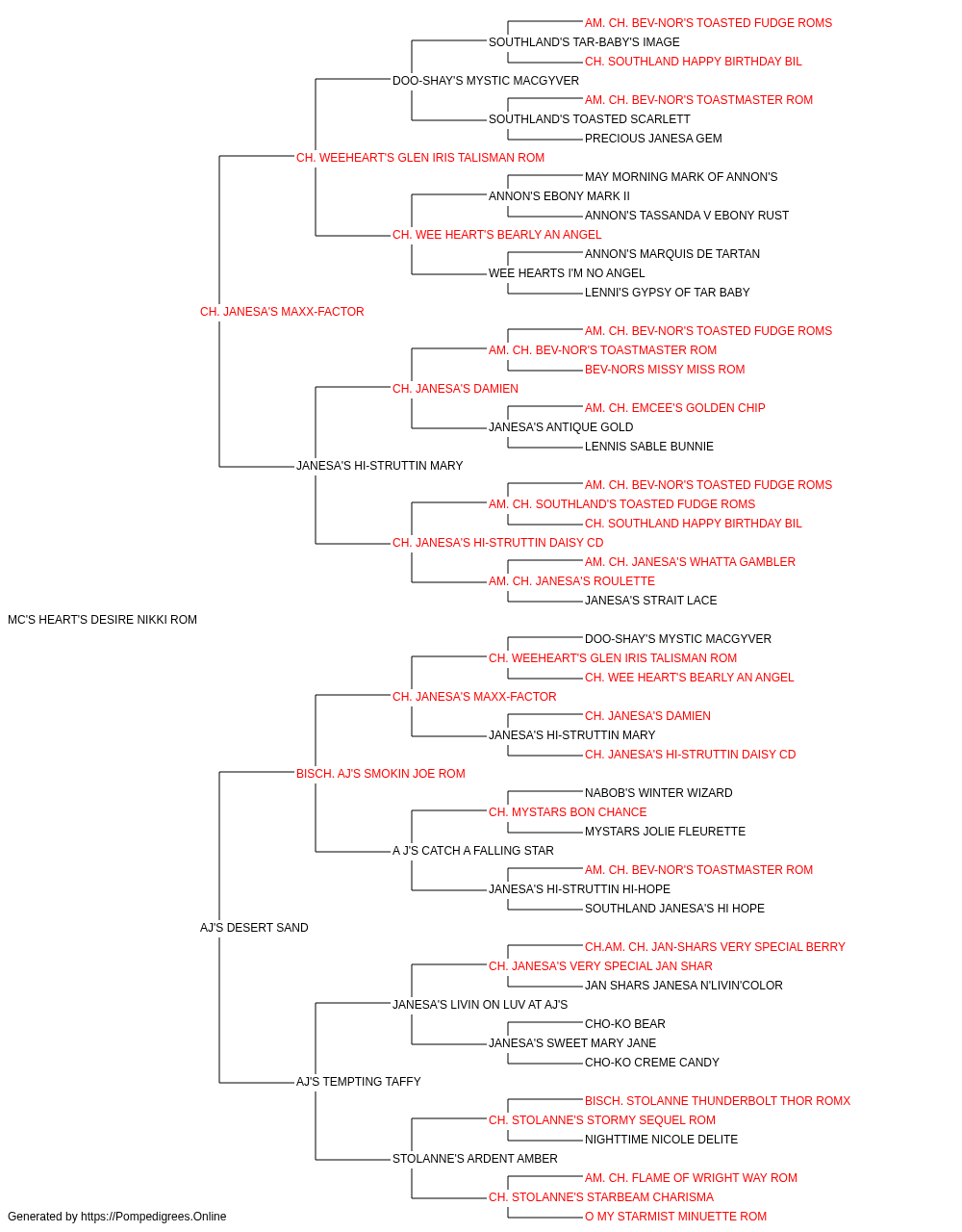 AM. CH. BEV-NOR'S TOASTED FUDGE ROMS
SOUTHLAND'S TAR-BABY'S IMAGE
CH. SOUTHLAND HAPPY BIRTHDAY BIL
DOO-SHAY'S MYSTIC MACGYVER
AM. CH. BEV-NOR'S TOASTMASTER ROM
SOUTHLAND'S TOASTED SCARLETT
PRECIOUS JANESA GEM
CH. WEEHEART'S GLEN IRIS TALISMAN ROM
MAY MORNING MARK OF ANNON'S
ANNON'S EBONY MARK II
ANNON'S TASSANDA V EBONY RUST
CH. WEE HEART'S BEARLY AN ANGEL
ANNON'S MARQUIS DE TARTAN
WEE HEARTS I'M NO ANGEL
LENNI'S GYPSY OF TAR BABY
CH. JANESA'S MAXX-FACTOR
AM. CH. BEV-NOR'S TOASTED FUDGE ROMS
AM. CH. BEV-NOR'S TOASTMASTER ROM
BEV-NORS MISSY MISS ROM
CH. JANESA'S DAMIEN
AM. CH. EMCEE'S GOLDEN CHIP
JANESA'S ANTIQUE GOLD
LENNIS SABLE BUNNIE
JANESA'S HI-STRUTTIN MARY
AM. CH. BEV-NOR'S TOASTED FUDGE ROMS
AM. CH. SOUTHLAND'S TOASTED FUDGE ROMS
CH. SOUTHLAND HAPPY BIRTHDAY BIL
CH. JANESA'S HI-STRUTTIN DAISY CD
AM. CH. JANESA'S WHATTA GAMBLER
AM. CH. JANESA'S ROULETTE
JANESA'S STRAIT LACE
MC'S HEART'S DESIRE NIKKI ROM
DOO-SHAY'S MYSTIC MACGYVER
CH. WEEHEART'S GLEN IRIS TALISMAN ROM
CH. WEE HEART'S BEARLY AN ANGEL
CH. JANESA'S MAXX-FACTOR
CH. JANESA'S DAMIEN
JANESA'S HI-STRUTTIN MARY
CH. JANESA'S HI-STRUTTIN DAISY CD
BISCH. AJ'S SMOKIN JOE ROM
NABOB'S WINTER WIZARD
CH. MYSTARS BON CHANCE
MYSTARS JOLIE FLEURETTE
A J'S CATCH A FALLING STAR
AM. CH. BEV-NOR'S TOASTMASTER ROM
JANESA'S HI-STRUTTIN HI-HOPE
SOUTHLAND JANESA'S HI HOPE
AJ'S DESERT SAND
CH.AM. CH. JAN-SHARS VERY SPECIAL BERRY
CH. JANESA'S VERY SPECIAL JAN SHAR
JAN SHARS JANESA N'LIVIN'COLOR
JANESA'S LIVIN ON LUV AT AJ'S
CHO-KO BEAR
JANESA'S SWEET MARY JANE
CHO-KO CREME CANDY
AJ'S TEMPTING TAFFY
BISCH. STOLANNE THUNDERBOLT THOR ROMX
CH. STOLANNE'S STORMY SEQUEL ROM
NIGHTTIME NICOLE DELITE
STOLANNE'S ARDENT AMBER
AM. CH. FLAME OF WRIGHT WAY ROM
CH. STOLANNE'S STARBEAM CHARISMA
O MY STARMIST MINUETTE ROM
Generated by https://Pompedigrees.Online